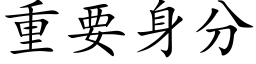 重要身分